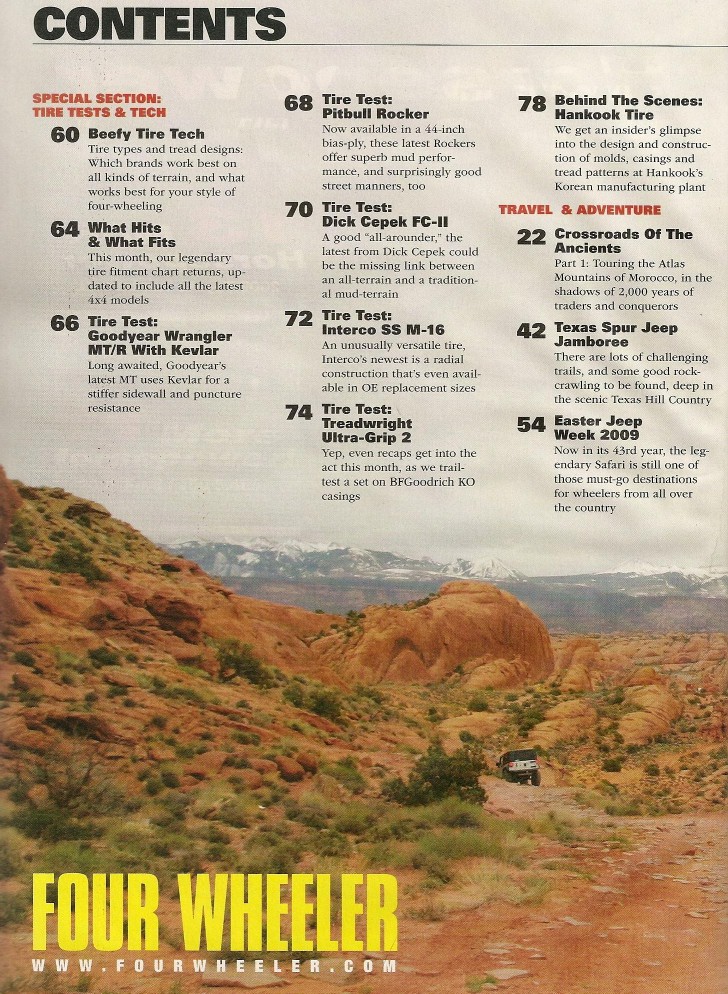 CONTENTS

SPECIAL SECTION:
TIRE TESTS & TECH

60 Beefy Tire Tech
Tire types and tread designs: Which brands work best on all kinds of terrain, and what works best for your style of four-wheeling

64 What Hits & What Fits
This month, our legendary tire fitment chart returns, updated to include all the latest 4x4 models

66 Tire Test: Goodyear Wrangler MT/R With Kevlar
Long awaited, Goodyear's latest MT uses Kevlar for a stiffer sidewall and puncture resistance

68 Tire Test: Pitbull Rocker
Now available in a 44-inch bias-ply, these latest Rockers offer superb mud performance, and surprisingly good street manners, too

70 Tire Test: Dick Cepek FC-II
A good "all-arounder," the latest from Dick Cepek could be the missing link between an all-terrain and a traditional mud-terrain

72 Tire Test: Interco SS M-16
An unusually versatile tire, Interco's newest is a radial construction that's even available in OE replacement sizes

74 Tire Test: Treadwright Ultra-Grip 2
Yep, even recaps get into the act this month, as we trail-test a set on BFGoodrich KO casings

78 Behind The Scenes: Hankook Tire
We get an insider's glimpse into the design and construction of molds, casings and tread patterns at Hankook's Korean manufacturing plant

TRAVEL & ADVENTURE

22 Crossroads Of The Ancients
Part 1: Touring the Atlas Mountains of Morocco, in the shadows of 2,000 years of traders and conquerors

42 Texas Spur Jeep Jamboree
There are lots of challenging trails, and some good rock-crawling to be found, deep in the scenic Texas Hill Country

54 Easter Jeep Week 2009
Now in its 43rd year, the legendary Safari is still one of those must-go destinations for wheelers from all over the country

FOUR WHEELER
WWW.FOURWHEELER.COM